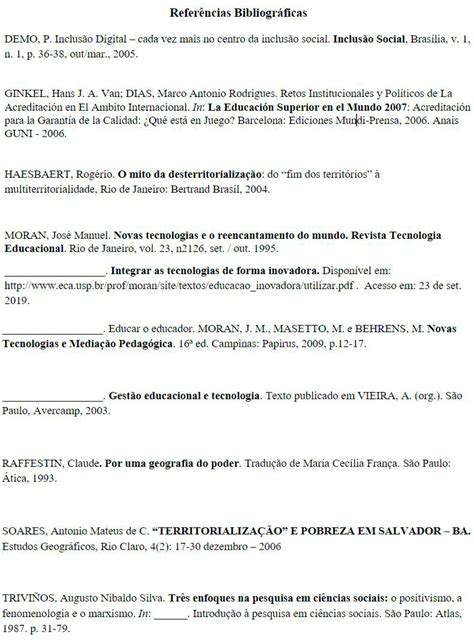 Referências Bibliográficas

DEMO, P. Inclusão Digital – cada vez mais no centro da inclusão social. Inclusão Social, Brasília, v. 1, n. 1, p. 36-38, out/mar., 2005.

GINKEL, Hans J. A. Van; DIAS, Marco Antonio Rodrigues. Retos Institucionales y Políticos de La Acreditación en El Ambito Internacional. In: La Educación Superior en el Mundo 2007: Acreditación para la Garantía de la Calidad: ¿Qué está en Juego? Barcelona: Ediciones Mundi-Prensa, 2006. Anais GUNI - 2006.

HAESBAERT, Rogério. O mito da desterritorialização: do "fim dos territórios" à multiterritorialidade, Rio de Janeiro: Bertrand Brasil, 2004.

MORAN, José Manuel. Novas tecnologias e o reencantamento do mundo. Revista Tecnologia Educacional. Rio de Janeiro, vol. 23, n2126, set. / out. 1995.

__________________. Integrar as tecnologias de forma inovadora. Disponível em: http://www.eca.usp.br/prof/moran/site/textos/educacao_inovadora/utilizar.pdf . Acesso em: 23 de set. 2019.

__________________. Educar o educador. MORAN, J. M., MASETTO, M. e BEHRENS, M. Novas Tecnologias e Mediação Pedagógica. 16ª ed. Campinas: Papirus, 2009, p.12-17.

__________________. Gestão educacional e tecnologia. Texto publicado em VIEIRA, A. (org.). São Paulo, Avercamp, 2003.

RAFFESTIN, Claude. Por uma geografia do poder. Tradução de Maria Cecília França. São Paulo: Ática, 1993.

SOARES, Antonio Mateus de C. "TERRITORIALIZAÇÃO" E POBREZA EM SALVADOR – BA. Estudos Geográficos, Rio Claro, 4(2): 17-30 dezembro – 2006

TRIVIÑOS, Augusto Nibaldo Silva. Três enfoques na pesquisa em ciências sociais: o positivismo, a fenomenologia e o marxismo. In: ______. Introdução à pesquisa em ciências sociais. São Paulo: Atlas, 1987. p. 31-79.